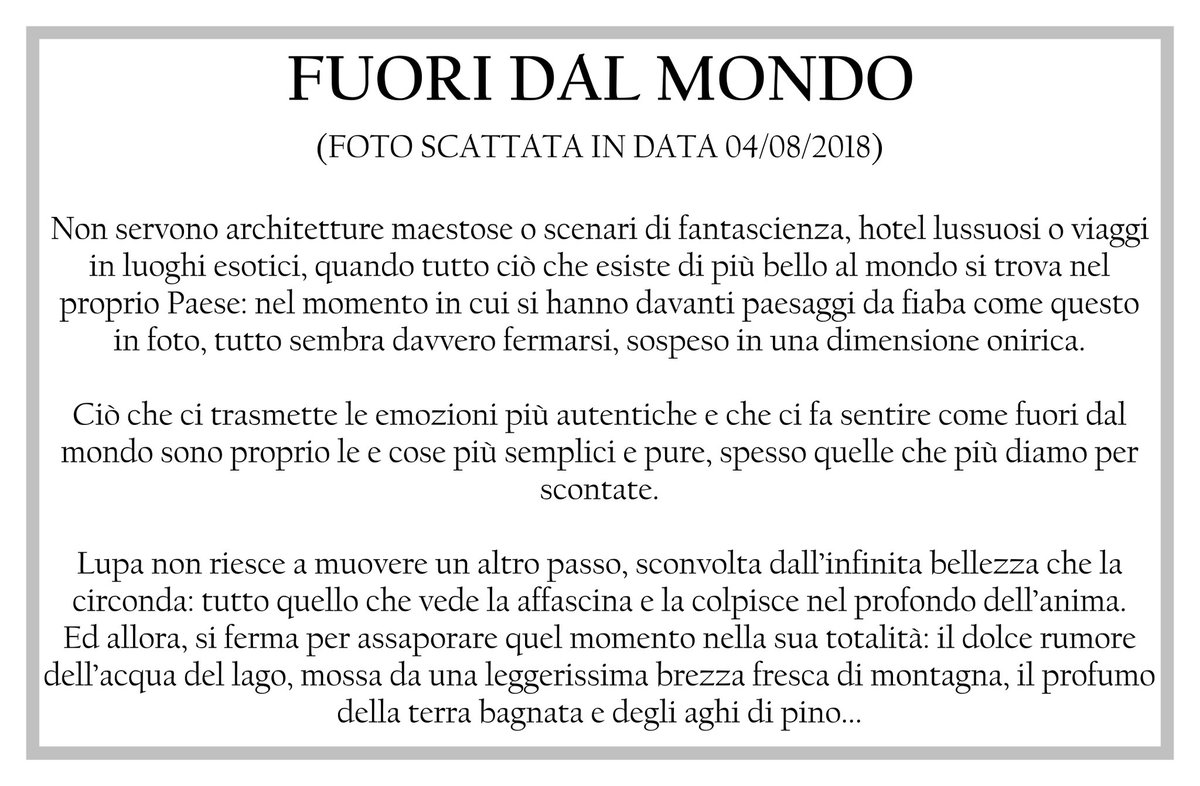 FUORI DAL MONDO

(FOTO SCATTATA IN DATA 04/08/2018)

Non servono architetture maestose o scenari di fantascienza, hotel lussuosi o viaggi in luoghi esotici, quando tutto ciò che esiste di più bello al mondo si trova nel proprio Paese: nel momento in cui si hanno davanti paesaggi da fiaba come questo in foto, tutto sembra davvero fermarsi, sospeso in una dimensione onirica.

Ciò che ci trasmette le emozioni più autentiche e che ci fa sentire come fuori dal mondo sono proprio le e cose più semplici e pure, spesso quelle che più diamo per scontate.

Lupa non riesce a muovere un altro passo, sconvolta dall'infinita bellezza che la circonda: tutto quello che vede la affascina e la colpisce nel profondo dell'anima. Ed allora, si ferma per assaporare quel momento nella sua totalità: il dolce rumore dell'acqua del lago, mossa da una leggerissima brezza fresca di montagna, il profumo della terra bagnata e degli aghi di pino...